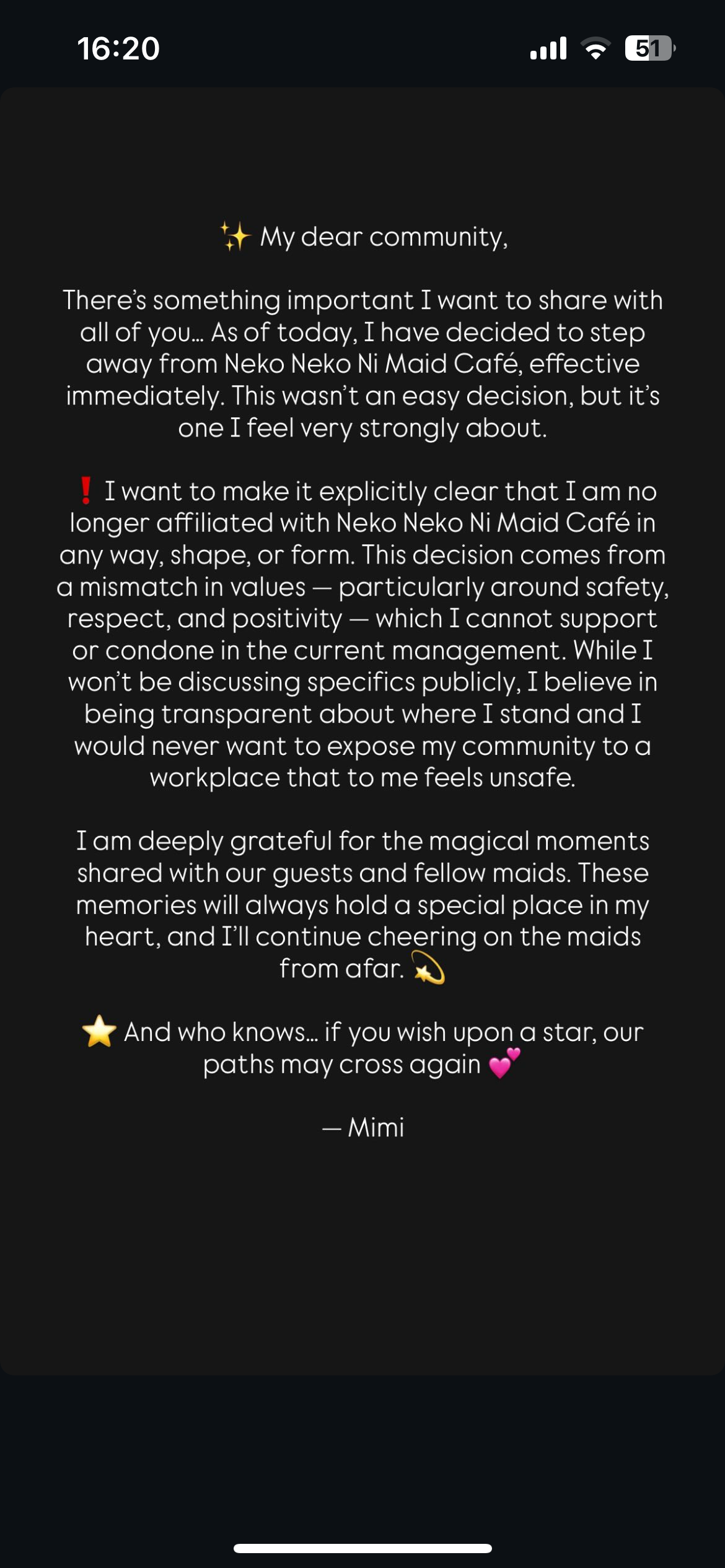 16:20

51

✨ My dear community,

There's something important I want to share with all of you… As of today, I have decided to step away from Neko Neko Ni Maid Café, effective immediately. This wasn't an easy decision, but it's one I feel very strongly about.

❗ I want to make it explicitly clear that I am no longer affiliated with Neko Neko Ni Maid Café in any way, shape, or form. This decision comes from a mismatch in values — particularly around safety, respect, and positivity — which I cannot support or condone in the current management. While I won't be discussing specifics publicly, I believe in being transparent about where I stand and I would never want to expose my community to a workplace that to me feels unsafe.

I am deeply grateful for the magical moments shared with our guests and fellow maids. These memories will always hold a special place in my heart, and I'll continue cheering on the maids from afar. 💫

⭐ And who knows… if you wish upon a star, our paths may cross again 💕

— Mimi